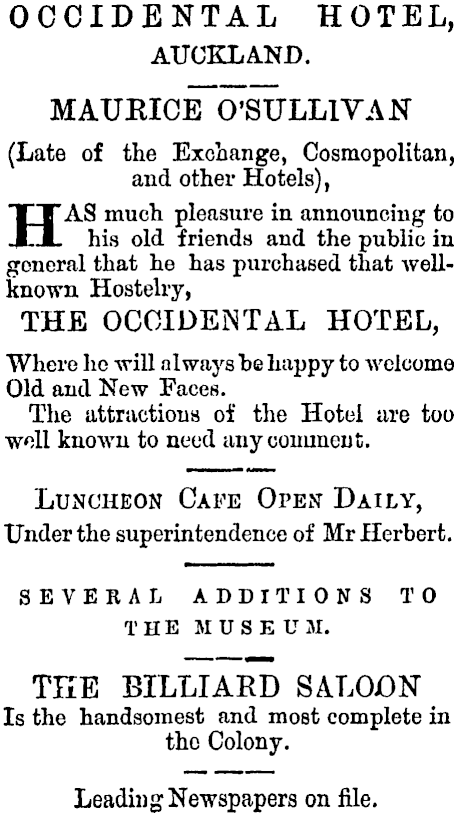 OCCIDENTAL HOTEL, AUCKLAND.

MAURICE O'SULLIVAN

(Late of the Exchange, Cosmopolitan, and other Hotels),

HAS much pleasure in announcing to his old friends and the public in general that he has purchased that well-known Hostelry,

THE OCCIDENTAL HOTEL,

Where he will always be happy to welcome Old and New Faces.

The attractions of the Hotel are too well known to need any comment.

LUNCHEON CAFE OPEN DAILY,
Under the superintendence of Mr Herbert.

SEVERAL ADDITIONS TO THE MUSEUM.

THE BILLIARD SALOON
Is the handsomest and most complete in the Colony.

Leading Newspapers on file.